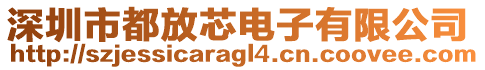 深圳市都放芯电子有限公司
http://szjessicaragl4.cn.coovee.com